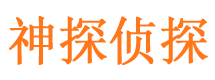 神探侦探